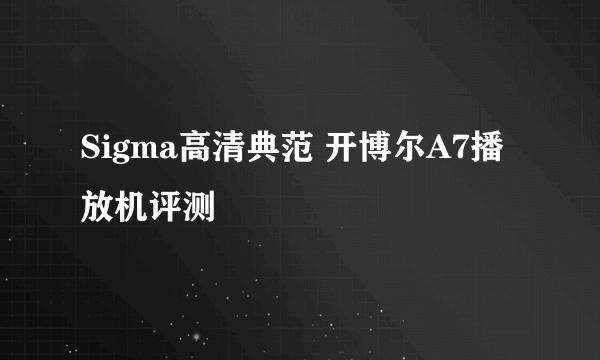 Sigma高清典范 开博尔A7播放机评测